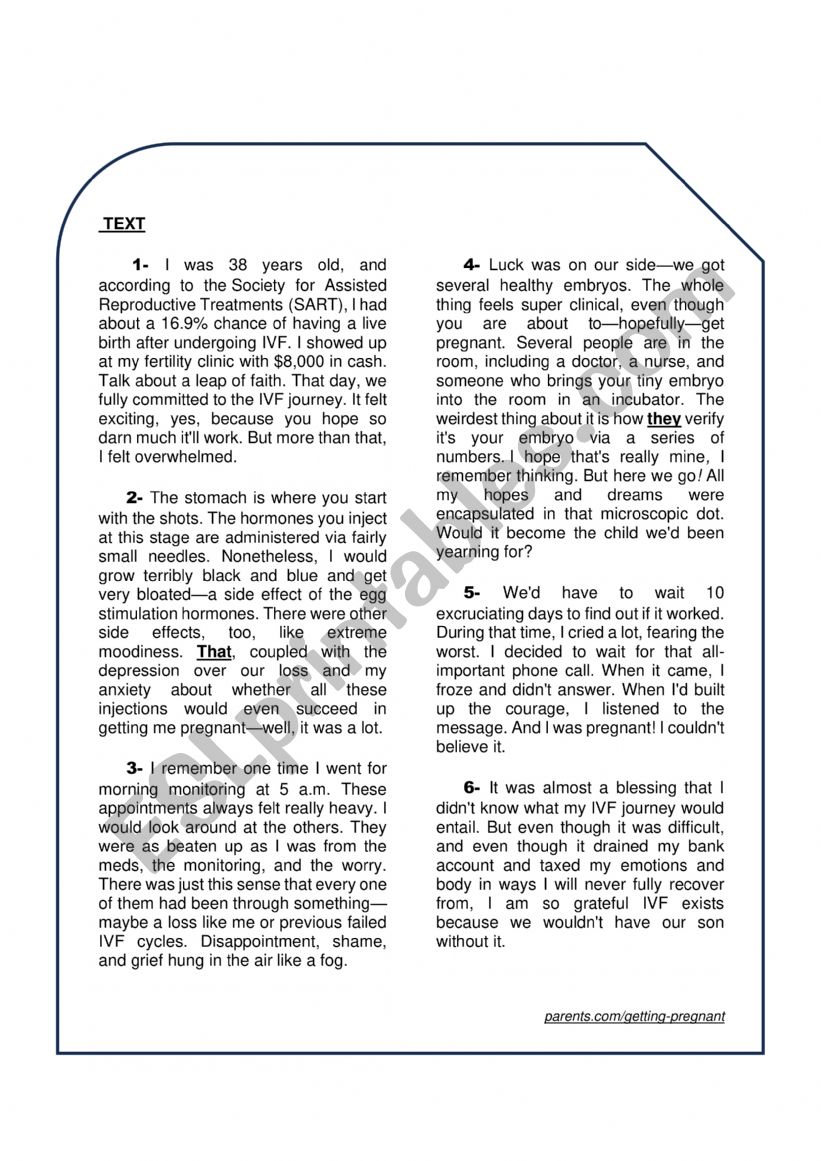 TEXT

1- I was 38 years old, and according to the Society for Assisted Reproductive Treatments (SART), I had about a 16.9% chance of having a live birth after undergoing IVF. I showed up at my fertility clinic with $8,000 in cash. Talk about a leap of faith. That day, we fully committed to the IVF journey. It felt exciting, yes, because you hope so darn much it'll work. But more than that, I felt overwhelmed.

2- The stomach is where you start with the shots. The hormones you inject at this stage are administered via fairly small needles. Nonetheless, I would grow terribly black and blue and get very bloated—a side effect of the egg stimulation hormones. There were other side effects, too, like extreme moodiness. That, coupled with the depression over our loss and my anxiety about whether all these injections would even succeed in getting me pregnant—well, it was a lot.

3- I remember one time I went for morning monitoring at 5 a.m. These appointments always felt really heavy. I would look around at the others. They were as beaten up as I was from the meds, the monitoring, and the worry. There was just this sense that every one of them had been through something—maybe a loss like me or previous failed IVF cycles. Disappointment, shame, and grief hung in the air like a fog.

4- Luck was on our side—we got several healthy embryos. The whole thing feels super clinical, even though you are about to—hopefully—get pregnant. Several people are in the room, including a doctor, a nurse, and someone who brings your tiny embryo into the room in an incubator. The weirdest thing about it is how they verify it's your embryo via a series of numbers. I hope that's really mine, I remember thinking. But here we go! All my hopes and dreams were encapsulated in that microscopic dot. Would it become the child we'd been yearning for?

5- We'd have to wait 10 excruciating days to find out if it worked. During that time, I cried a lot, fearing the worst. I decided to wait for that all-important phone call. When it came, I froze and didn't answer. When I'd built up the courage, I listened to the message. And I was pregnant! I couldn't believe it.

6- It was almost a blessing that I didn't know what my IVF journey would entail. But even though it was difficult, and even though it drained my bank account and taxed my emotions and body in ways I will never fully recover from, I am so grateful IVF exists because we wouldn't have our son without it.

parents.com/getting-pregnant

ESLprintables.com